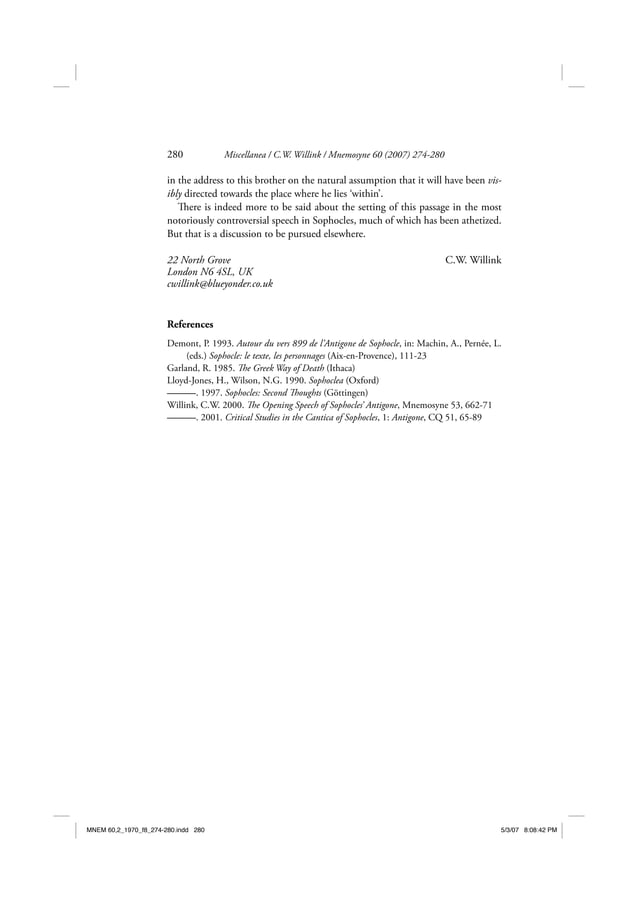 280 Miscellanea / C.W. Willink / Mnemosyne 60 (2007) 274-280

in the address to this brother on the natural assumption that it will have been visibly directed towards the place where he lies 'within'.

There is indeed more to be said about the setting of this passage in the most notoriously controversial speech in Sophocles, much of which has been athetized. But that is a discussion to be pursued elsewhere.

22 North Grove
London N6 4SL, UK
cwillink@blueyonder.co.uk

C.W. Willink

References

Demont, P. 1993. Autour du vers 899 de l'Antigone de Sophocle, in: Machin, A., Pernée, L. (eds.) Sophocle: le texte, les personnages (Aix-en-Provence), 111-23
Garland, R. 1985. The Greek Way of Death (Ithaca)
Lloyd-Jones, H., Wilson, N.G. 1990. Sophoclea (Oxford)
———. 1997. Sophocles: Second Thoughts (Göttingen)
Willink, C.W. 2000. The Opening Speech of Sophocles' Antigone, Mnemosyne 53, 662-71
———. 2001. Critical Studies in the Cantica of Sophocles, 1: Antigone, CQ 51, 65-89

MNEM 60,2_1970_f8_274-280.indd 280 5/3/07 8:08:42 PM